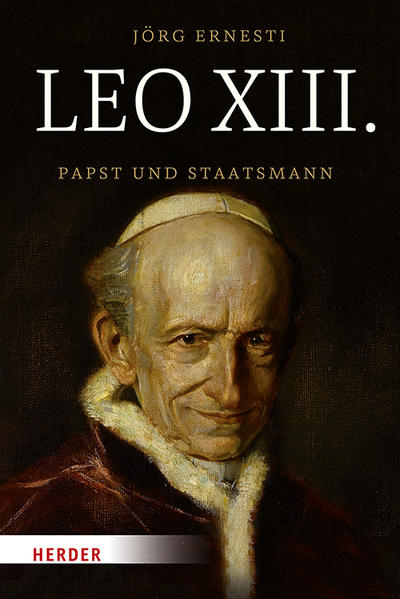 JÖRG ERNESTI

LEO XIII.

PAPST UND STAATSMANN

HERDER